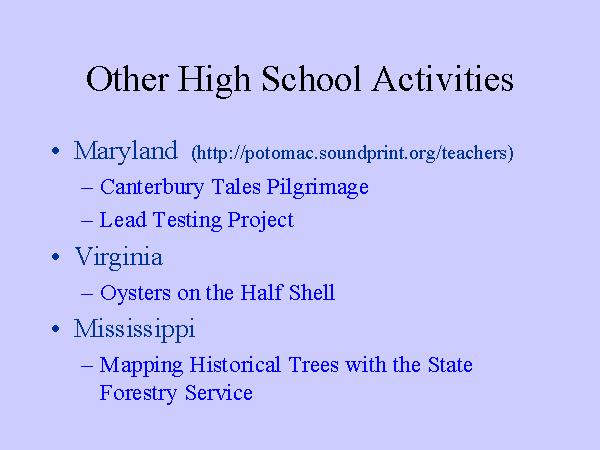 Other High School Activities

• Maryland (http://potomac.soundprint.org/teachers)
– Canterbury Tales Pilgrimage
– Lead Testing Project
• Virginia
– Oysters on the Half Shell
• Mississippi
– Mapping Historical Trees with the State Forestry Service